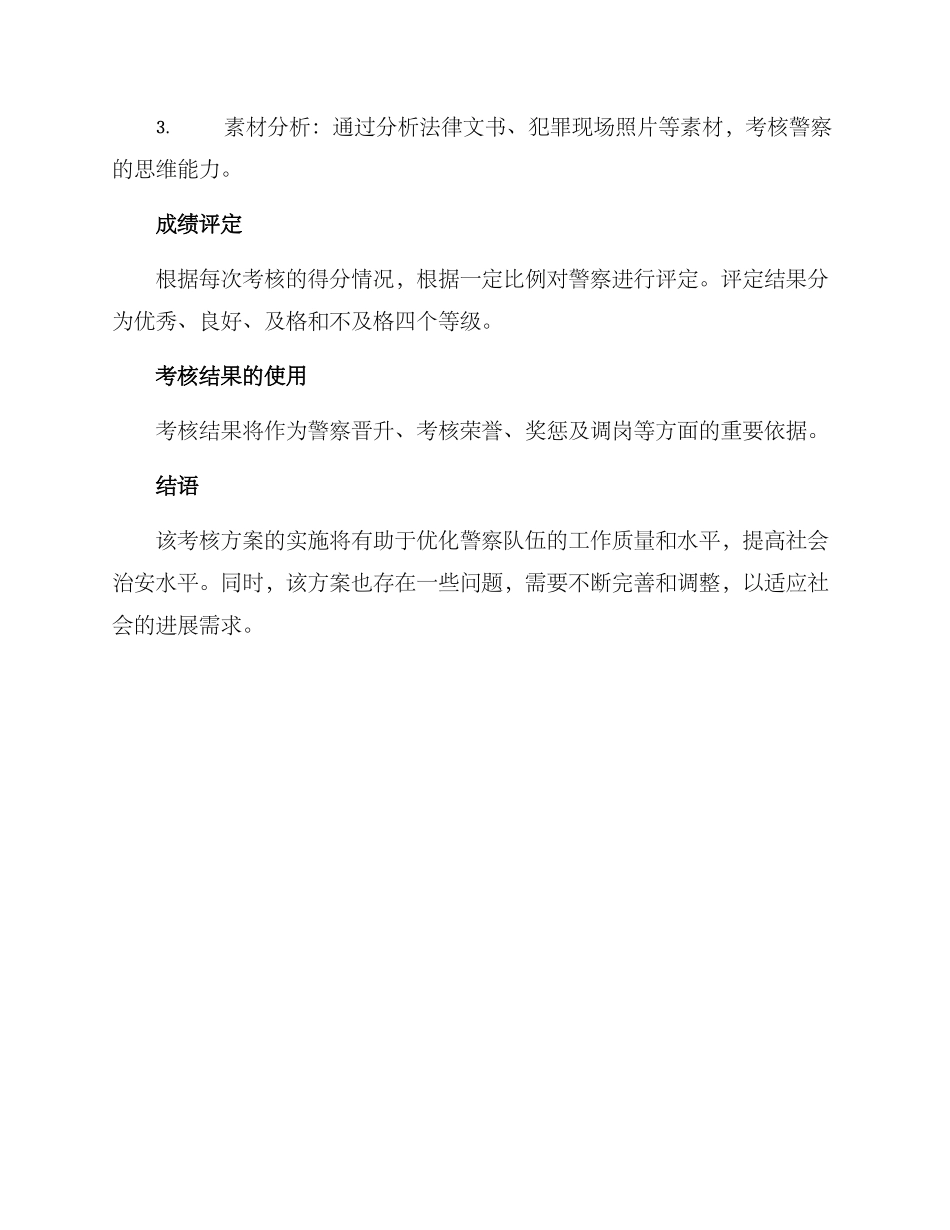 3. 素材分析：通过分析法律文书、犯罪现场照片等素材，考核警察的思维能力。

成绩评定

根据每次考核的得分情况，根据一定比例对警察进行评定。评定结果分为优秀、良好、及格和不及格四个等级。

考核结果的使用

考核结果将作为警察晋升、考核荣誉、奖惩及调岗等方面的重要依据。

结语

该考核方案的实施将有助于优化警察队伍的工作质量和水平，提高社会治安水平。同时，该方案也存在一些问题，需要不断完善和调整，以适应社会的进展需求。